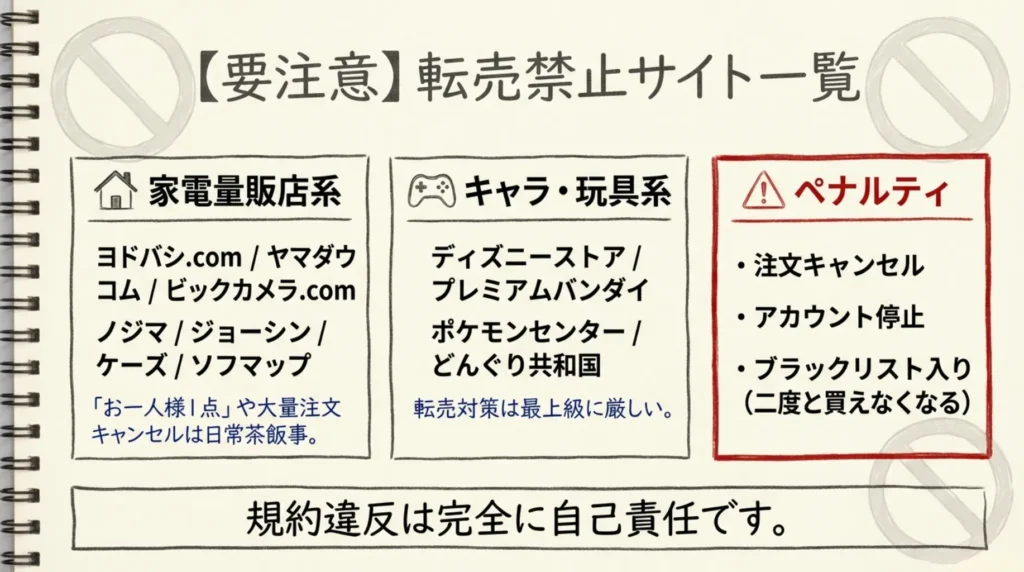 【要注意】転売禁止サイト一覧

家電量販店系

ヨドバシ.com / ヤマダウコム / ビックカメラ.com

ノジマ / ジョーシン / ケーズ / ソフマップ

「お一人様1点」や大量注文キャンセルは日常茶飯事。

キャラ・玩具系

ディズニーストア / プレミアムバンダイ

ポケモンセンター / どんぐり共和国

転売対策は最上級に厳しい。

ペナルティ

・注文キャンセル

・アカウント停止

・ブラックリスト入り（二度と買えなくなる）

規約違反は完全に自己責任です。